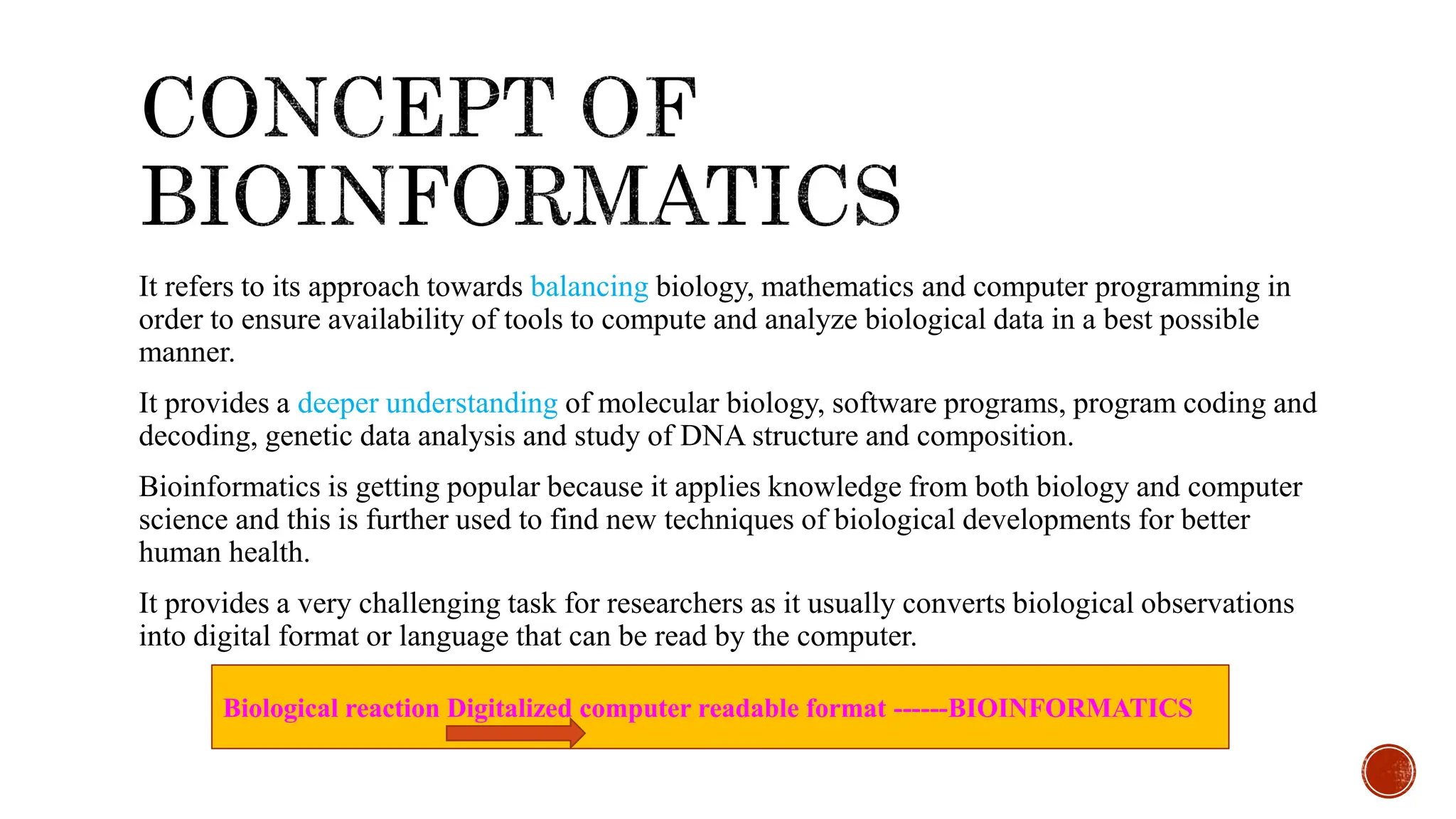 CONCEPT OF BIOINFORMATICS

It refers to its approach towards balancing biology, mathematics and computer programming in order to ensure availability of tools to compute and analyze biological data in a best possible manner.

It provides a deeper understanding of molecular biology, software programs, program coding and decoding, genetic data analysis and study of DNA structure and composition.

Bioinformatics is getting popular because it applies knowledge from both biology and computer science and this is further used to find new techniques of biological developments for better human health.

It provides a very challenging task for researchers as it usually converts biological observations into digital format or language that can be read by the computer.

Biological reaction Digitalized computer readable format ------BIOINFORMATICS